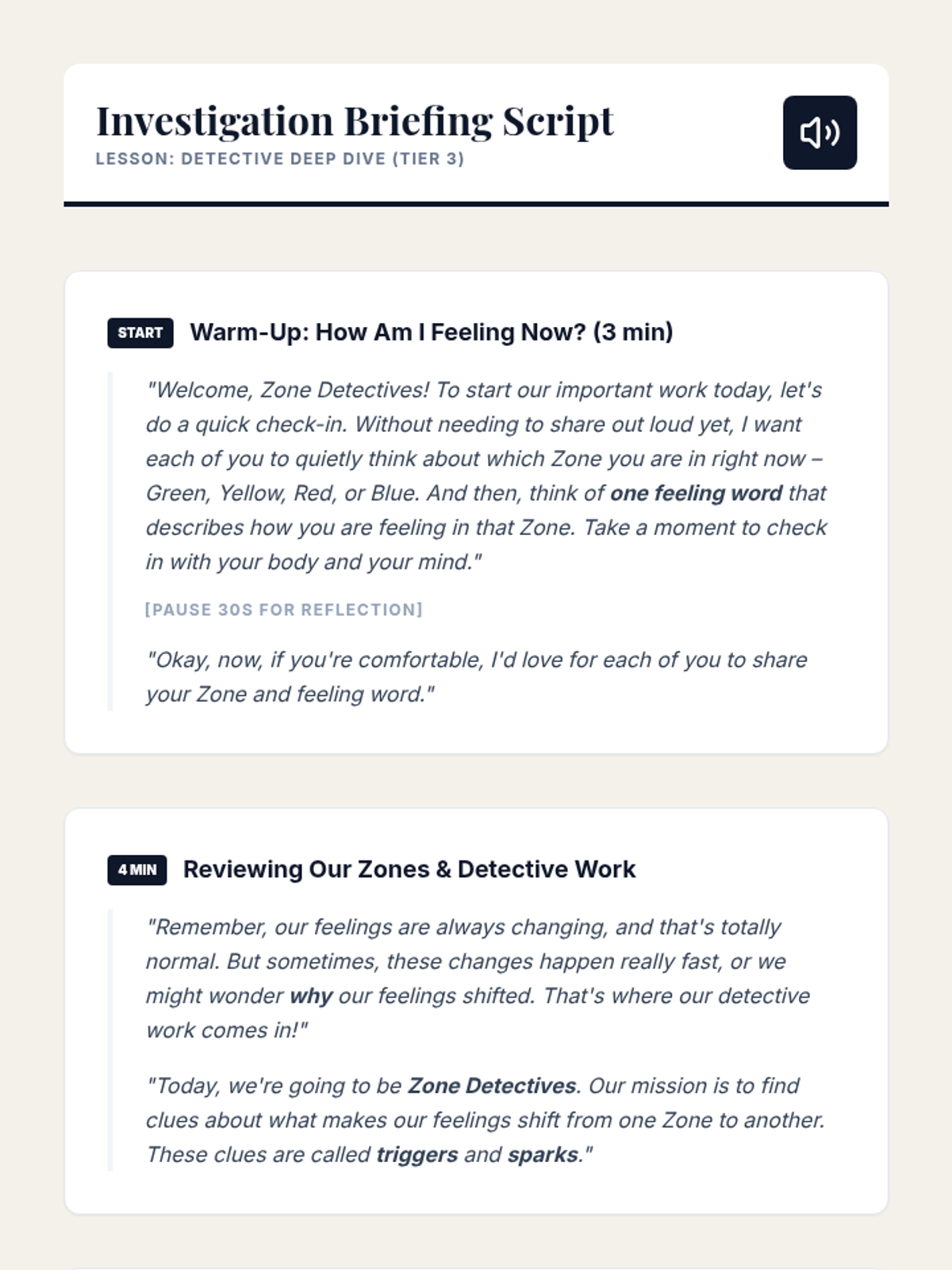 Investigation Briefing Script
LESSON: DETECTIVE DEEP DIVE (TIER 3)

START Warm-Up: How Am I Feeling Now? (3 min)

"Welcome, Zone Detectives! To start our important work today, let's do a quick check-in. Without needing to share out loud yet, I want each of you to quietly think about which Zone you are in right now – Green, Yellow, Red, or Blue. And then, think of one feeling word that describes how you are feeling in that Zone. Take a moment to check in with your body and your mind."

[PAUSE 30S FOR REFLECTION]

"Okay, now, if you're comfortable, I'd love for each of you to share your Zone and feeling word."

4 MIN Reviewing Our Zones & Detective Work

"Remember, our feelings are always changing, and that's totally normal. But sometimes, these changes happen really fast, or we might wonder why our feelings shifted. That's where our detective work comes in!"

"Today, we're going to be Zone Detectives. Our mission is to find clues about what makes our feelings shift from one Zone to another. These clues are called triggers and sparks."